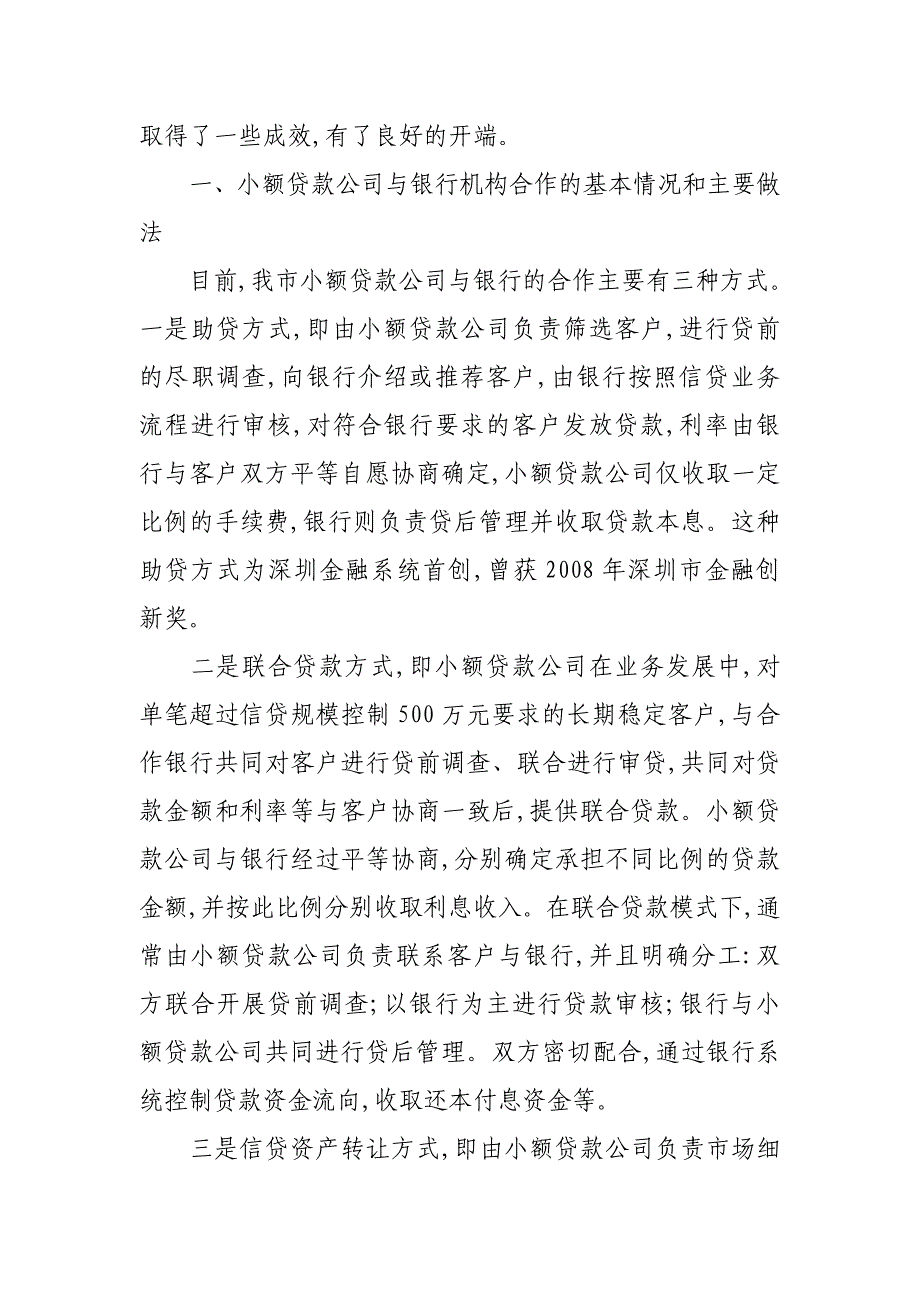 取得了一些成效,有了良好的开端。

一、小额贷款公司与银行机构合作的基本情况和主要做法

目前,我市小额贷款公司与银行的合作主要有三种方式。一是助贷方式,即由小额贷款公司负责筛选客户,进行贷前的尽职调查,向银行介绍或推荐客户,由银行按照信贷业务流程进行审核,对符合银行要求的客户发放贷款,利率由银行与客户双方平等自愿协商确定,小额贷款公司仅收取一定比例的手续费,银行则负责贷后管理并收取贷款本息。这种助贷方式为深圳金融系统首创,曾获 2008 年深圳市金融创新奖。

二是联合贷款方式,即小额贷款公司在业务发展中,对单笔超过信贷规模控制 500 万元要求的长期稳定客户,与合作银行共同对客户进行贷前调查、联合进行审贷,共同对贷款金额和利率等与客户协商一致后,提供联合贷款。小额贷款公司与银行经过平等协商,分别确定承担不同比例的贷款金额,并按此比例分别收取利息收入。在联合贷款模式下,通常由小额贷款公司负责联系客户与银行,并且明确分工:双方联合开展贷前调查;以银行为主进行贷款审核;银行与小额贷款公司共同进行贷后管理。双方密切配合,通过银行系统控制贷款资金流向,收取还本付息资金等。

三是信贷资产转让方式,即由小额贷款公司负责市场细